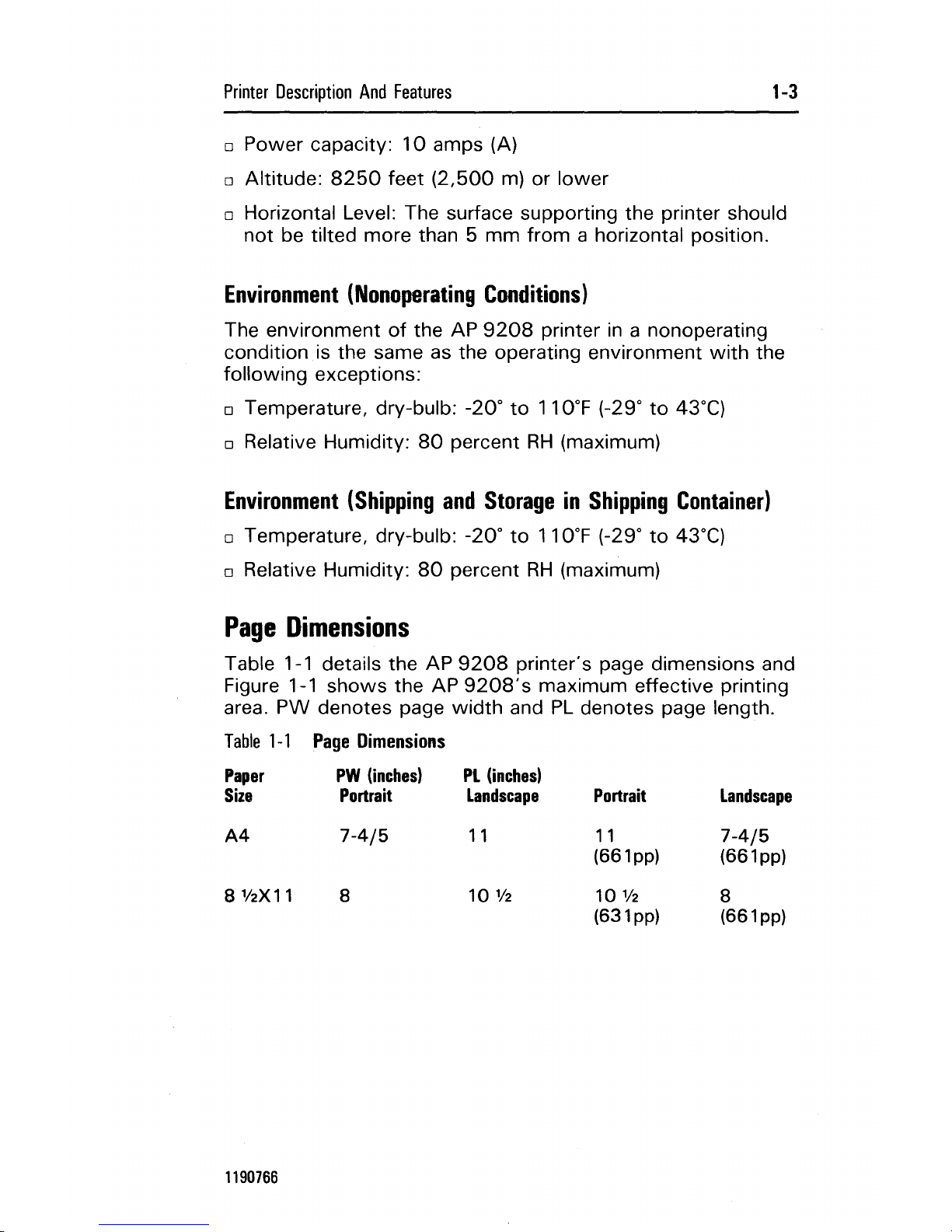 Printer Description And Features 1-3

□ Power capacity: 10 amps (A)

□ Altitude: 8250 feet (2,500 m) or lower

□ Horizontal Level: The surface supporting the printer should not be tilted more than 5 mm from a horizontal position.

Environment (Nonoperating Conditions)

The environment of the AP 9208 printer in a nonoperating condition is the same as the operating environment with the following exceptions:

□ Temperature, dry-bulb: -20° to 110°F (-29° to 43°C)

□ Relative Humidity: 80 percent RH (maximum)

Environment (Shipping and Storage in Shipping Container)

□ Temperature, dry-bulb: -20° to 110°F (-29° to 43°C)

□ Relative Humidity: 80 percent RH (maximum)

Page Dimensions

Table 1-1 details the AP 9208 printer's page dimensions and Figure 1-1 shows the AP 9208's maximum effective printing area. PW denotes page width and PL denotes page length.

Table 1-1 Page Dimensions

| Paper Size | PW (inches) Portrait | PL (inches) Landscape | Portrait | Landscape |
|---|---|---|---|---|
| A4 | 7-4/5 | 11 | 11 (661pp) | 7-4/5 (661pp) |
| 8 ½X11 | 8 | 10 ½ | 10 ½ (631pp) | 8 (661pp) |

1190766